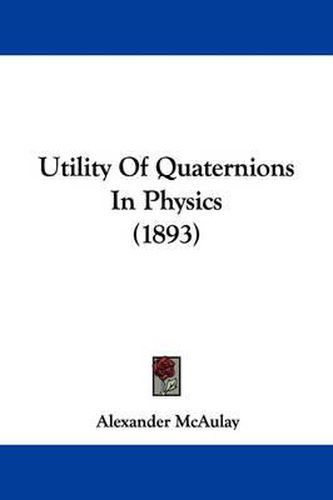 Utility Of Quaternions In Physics (1893)

Alexander McAulay